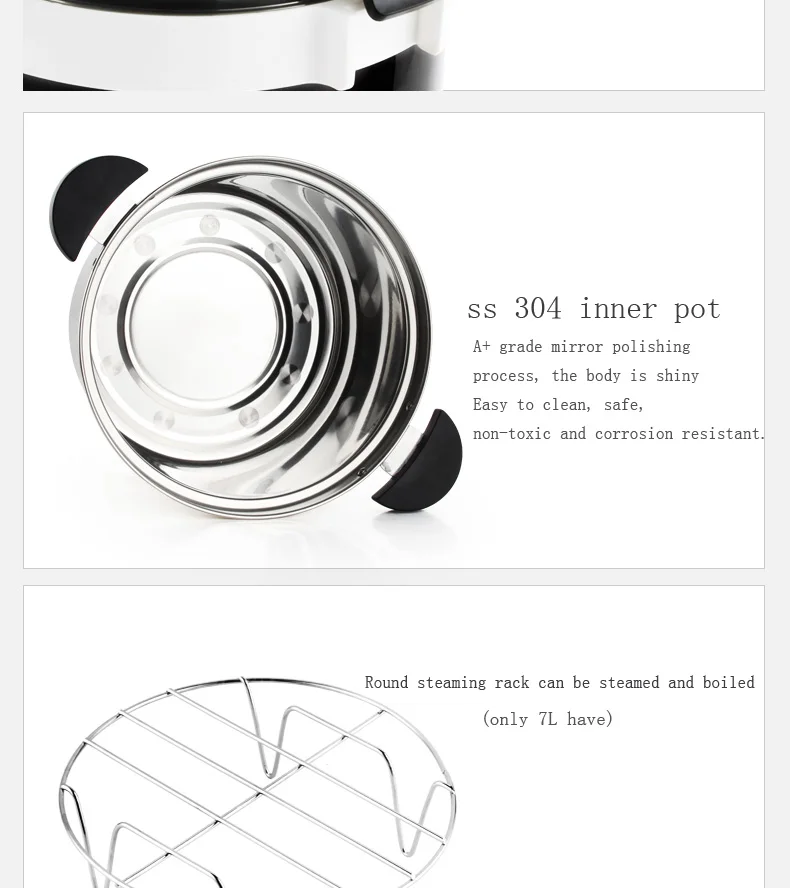 ss 304 inner pot

A+ grade mirror polishing process, the body is shiny

Easy to clean, safe, non-toxic and corrosion resistant.

Round steaming rack can be steamed and boiled
(only 7L have)